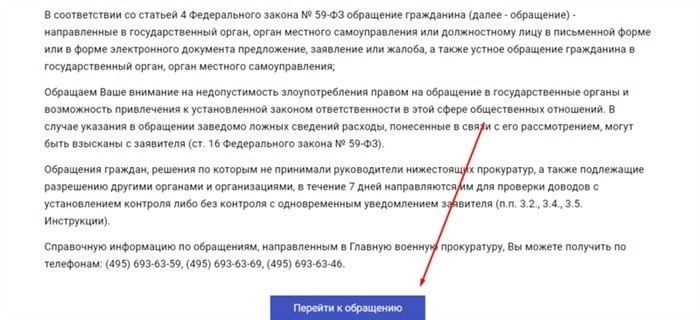 В соответствии со статьей 4 Федерального закона № 59-ФЗ обращение гражданина (далее - обращение) - направленные в государственный орган, орган местного самоуправления или должностному лицу в письменной форме или в форме электронного документа предложение, заявление или жалоба, а также устное обращение гражданина в государственный орган, орган местного самоуправления;

Обращаем Ваше внимание на недопустимость злоупотребления правом на обращение в государственные органы и возможность привлечения к установленной законом ответственности в этой сфере общественных отношений. В случае указания в обращении заведомо ложных сведений расходы, понесенные в связи с его рассмотрением, могут быть взысканы с заявителя (ст. 16 Федерального закона № 59-ФЗ).

Обращения граждан, решения по которым не принимали руководители нижестоящих прокуратур, а также подлежащие разрешению другими органами и организациями, в течение 7 дней направляются им для проверки доводов с установлением контроля либо без контроля с одновременным уведомлением заявителя (п.п. 3.2., 3.4., 3.5. Инструкции).

Справочную информацию по обращениям, направленным в Главную военную прокуратуру, Вы можете получить по телефонам: (495) 693-63-59, (495) 693-63-69, (495) 693-63-46.

Перейти к обращению